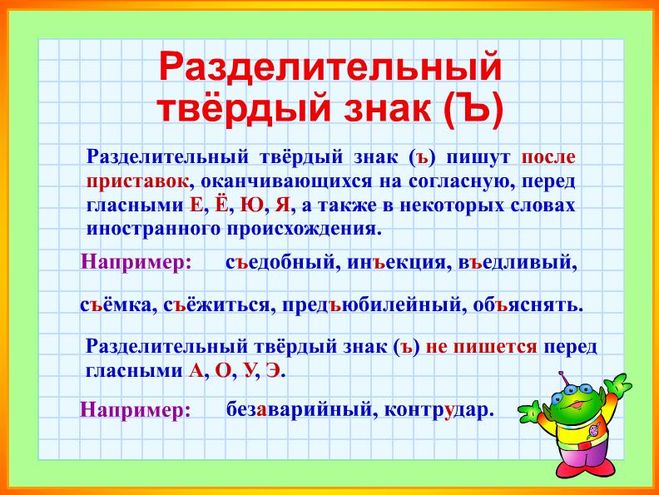 Разделительный твёрдый знак (Ъ)

Разделительный твёрдый знак (ъ) пишут после приставок, оканчивающихся на согласную, перед гласными Е, Ё, Ю, Я, а также в некоторых словах иностранного происхождения.

Например: съедобный, инъекция, въедливый,

съёмка, съёжиться, предъюбилейный, объяснять.

Разделительный твёрдый знак (ъ) не пишется перед гласными А, О, У, Э.

Например: безаварийный, контрудар.